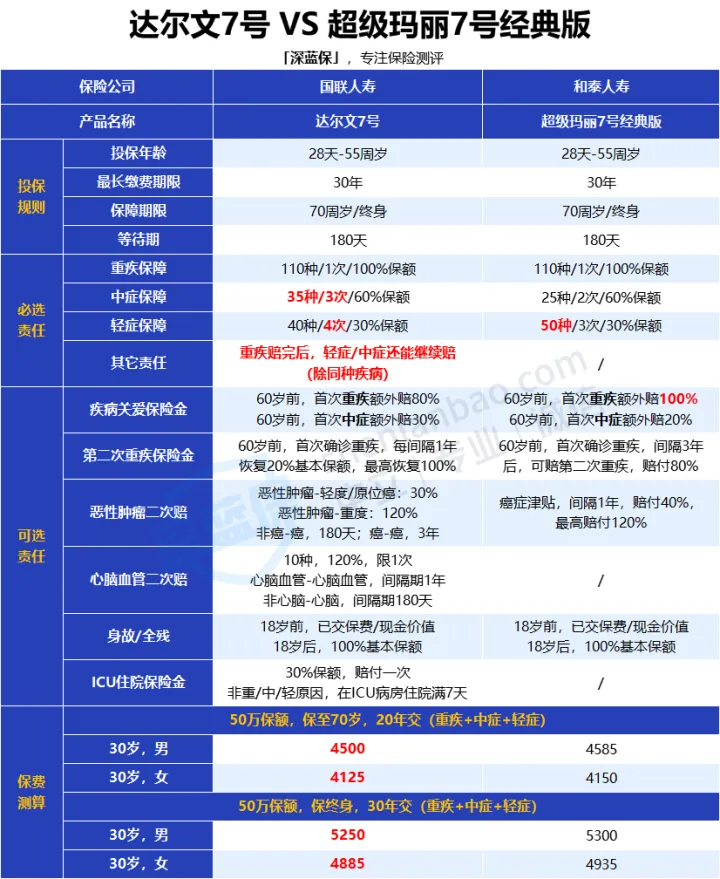 达尔文7号 VS 超级玛丽7号经典版

「深蓝保」，专注保险测评

| 保险公司 | | 国联人寿 | 和泰人寿 |
|---|---|---|---|
| 产品名称 | | 达尔文7号 | 超级玛丽7号经典版 |
| 投保规则 | 投保年龄 | 28天-55周岁 | 28天-55周岁 |
| | 最长缴费期限 | 30年 | 30年 |
| | 保障期限 | 70周岁/终身 | 70周岁/终身 |
| | 等待期 | 180天 | 180天 |
| 必选责任 | 重疾保障 | 110种/1次/100%保额 | 110种/1次/100%保额 |
| | 中症保障 | 35种/3次/60%保额 | 25种/2次/60%保额 |
| | 轻症保障 | 40种/4次/30%保额 | 50种/3次/30%保额 |
| | 其它责任 | 重疾赔完后，轻症/中症还能继续赔(除同种疾病) | / |
| 可选责任 | 疾病关爱保险金 | 60岁前，首次重疾额外赔80% 60岁前，首次中症额外赔30% | 60岁前，首次重疾额外赔100% 60岁前，首次中症额外赔20% |
| | 第二次重疾保险金 | 60岁前，首次确诊重疾，每间隔1年恢复20%基本保额，最高恢复100% | 60岁前，首次确诊重疾，间隔3年后，可赔第二次重疾，赔付80% |
| | 恶性肿瘤二次赔 | 恶性肿瘤-轻度/原位癌：30% 恶性肿瘤-重度：120% 非癌-癌，180天；癌-癌，3年 | 癌症津贴，间隔1年，赔付40%，最高赔付120% |
| | 心脑血管二次赔 | 10种，120%，限1次 心脑血管-心脑血管，间隔期1年 非心脑-心脑，间隔期180天 | / |
| | 身故/全残 | 18岁前，已交保费/现金价值 18岁后，100%基本保额 | 18岁前，已交保费/现金价值 18岁后，100%基本保额 |
| | ICU住院保险金 | 30%保额，赔付一次 非重/中/轻原因，在ICU病房住院满7天 | / |
| 保费测算 | 50万保额，保至70岁，20年交（重疾+中症+轻症） | | |
| | 30岁，男 | 4500 | 4585 |
| | 30岁，女 | 4125 | 4150 |
| | 50万保额，保终身，30年交（重疾+中症+轻症） | | |
| | 30岁，男 | 5250 | 5300 |
| | 30岁，女 | 4885 | 4935 |